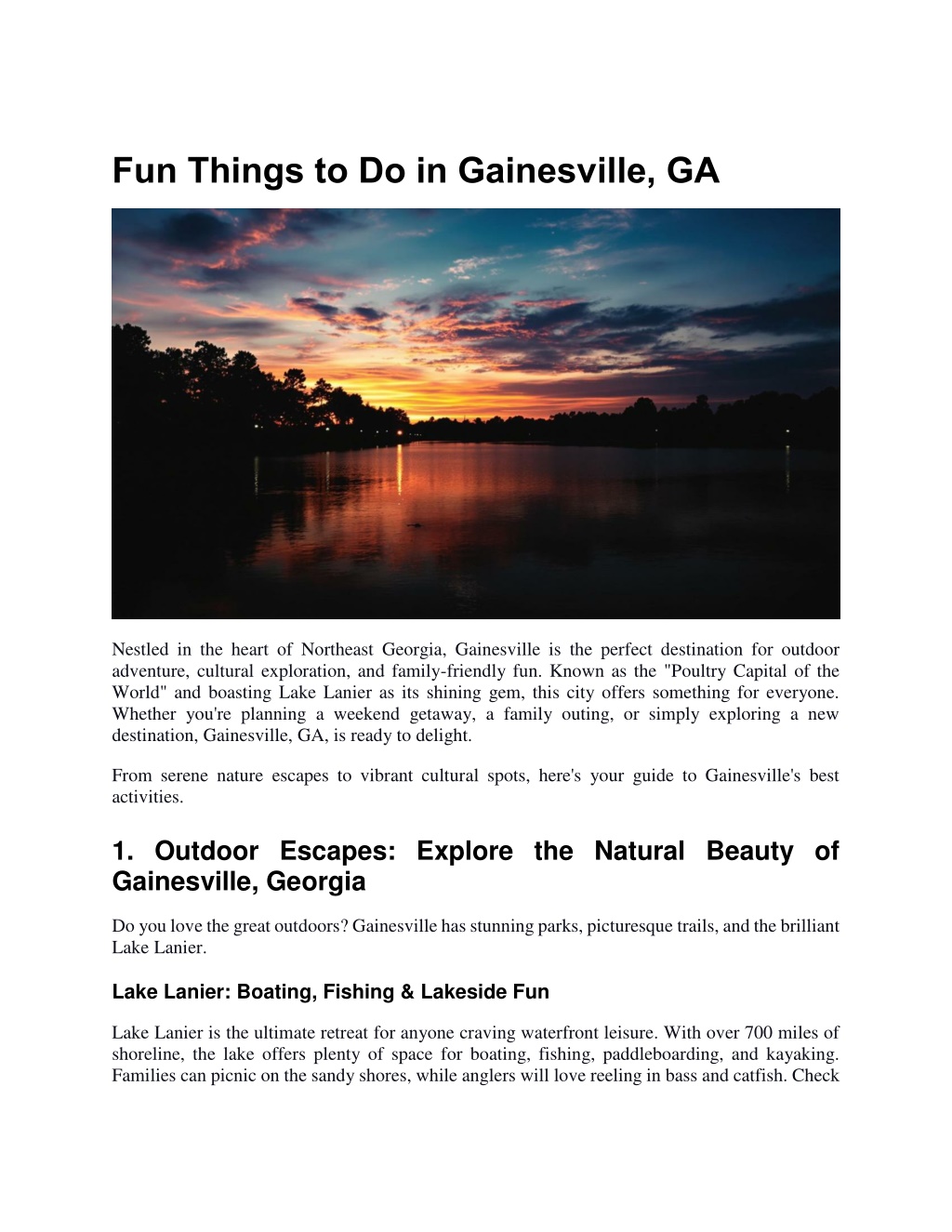 Fun Things to Do in Gainesville, GA

Nestled in the heart of Northeast Georgia, Gainesville is the perfect destination for outdoor adventure, cultural exploration, and family-friendly fun. Known as the "Poultry Capital of the World" and boasting Lake Lanier as its shining gem, this city offers something for everyone. Whether you're planning a weekend getaway, a family outing, or simply exploring a new destination, Gainesville, GA, is ready to delight.

From serene nature escapes to vibrant cultural spots, here's your guide to Gainesville's best activities.

1. Outdoor Escapes: Explore the Natural Beauty of Gainesville, Georgia

Do you love the great outdoors? Gainesville has stunning parks, picturesque trails, and the brilliant Lake Lanier.

Lake Lanier: Boating, Fishing & Lakeside Fun

Lake Lanier is the ultimate retreat for anyone craving waterfront leisure. With over 700 miles of shoreline, the lake offers plenty of space for boating, fishing, paddleboarding, and kayaking. Families can picnic on the sandy shores, while anglers will love reeling in bass and catfish. Check